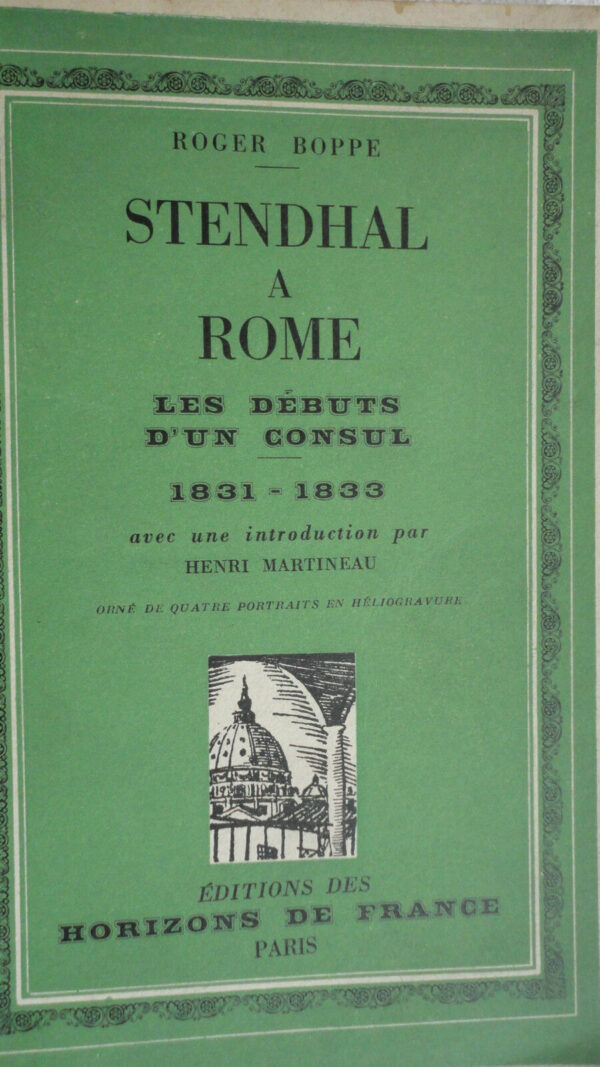 ROGER BOPPE

STENDHAL
A
ROME

LES DÉBUTS
D'UN CONSUL

1831 - 1833

avec une introduction par
HENRI MARTINEAU

ORNÉ DE QUATRE PORTRAITS EN HÉLIOGRAVURE

ÉDITIONS DES
HORIZONS DE FRANCE
PARIS